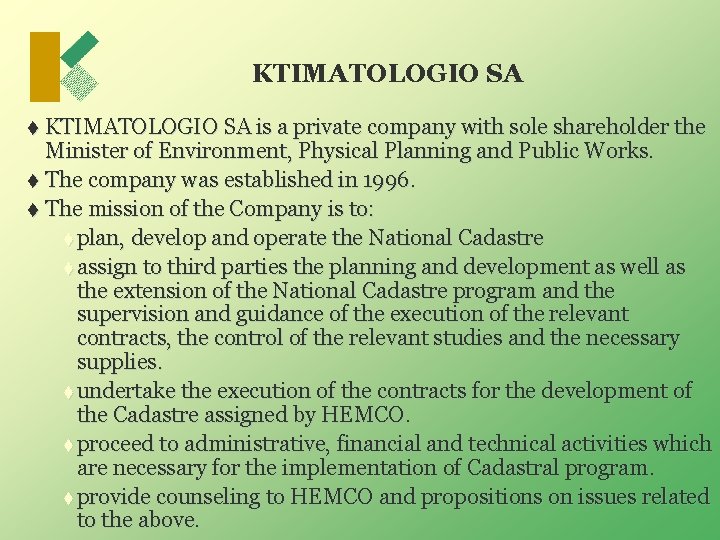 KTIMATOLOGIO SA

♦ KTIMATOLOGIO SA is a private company with sole shareholder the Minister of Environment, Physical Planning and Public Works.

♦ The company was established in 1996.

♦ The mission of the Company is to:

♦ plan, develop and operate the National Cadastre

♦ assign to third parties the planning and development as well as the extension of the National Cadastre program and the supervision and guidance of the execution of the relevant contracts, the control of the relevant studies and the necessary supplies.

♦ undertake the execution of the contracts for the development of the Cadastre assigned by HEMCO.

♦ proceed to administrative, financial and technical activities which are necessary for the implementation of Cadastral program.

♦ provide counseling to HEMCO and propositions on issues related to the above.